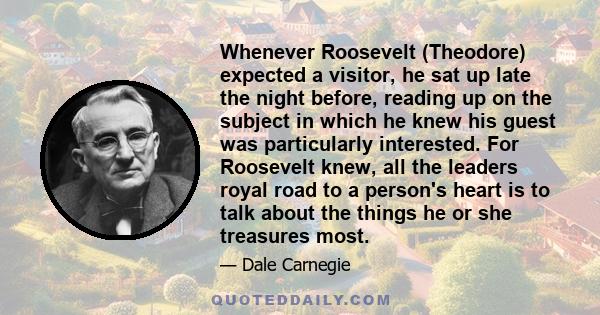 Whenever Roosevelt (Theodore) expected a visitor, he sat up late the night before, reading up on the subject in which he knew his guest was particularly interested. For Roosevelt knew, all the leaders royal road to a person's heart is to talk about the things he or she treasures most.

— Dale Carnegie

QUOTEDDAILY.COM